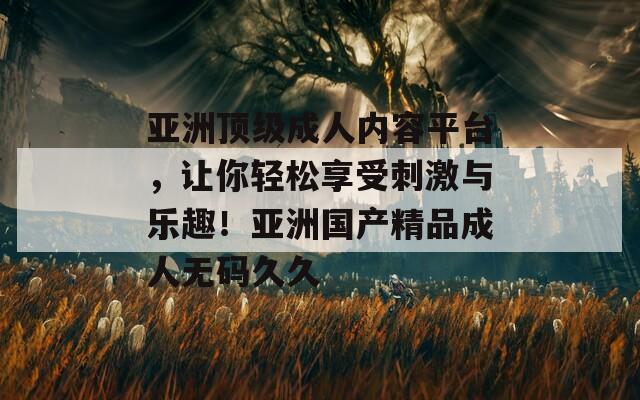 亚洲顶级成人内容平台，让你轻松享受刺激与乐趣！亚洲国产精品成人无码久久